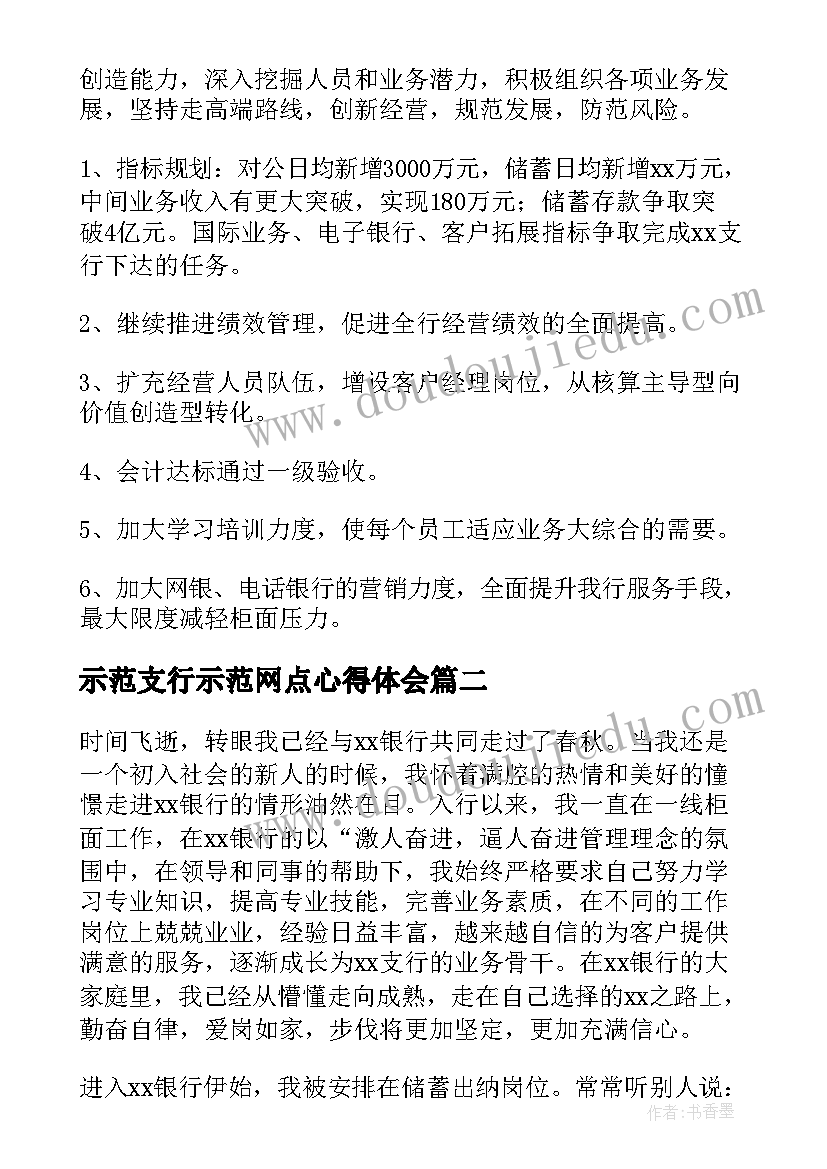 创造能力，深入挖掘人员和业务潜力，积极组织各项业务发展，坚持走高端路线，创新经营，规范发展，防范风险。

1、指标规划：对公日均新增3000万元，储蓄日均新增xx万元，中间业务收入有更大突破，实现180万元；储蓄存款争取突破4亿元。国际业务、电子银行、客户拓展指标争取完成xx支行下达的任务。

2、继续推进绩效管理，促进全行经营绩效的全面提高。

3、扩充经营人员队伍，增设客户经理岗位，从核算主导型向价值创造型转化。

4、会计达标通过一级验收。

5、加大学习培训力度，使每个员工适应业务大综合的需要。

6、加大网银、电话银行的营销力度，全面提升我行服务手段，最大限度减轻柜面压力。

示范支行示范网点心得体会篇二

时间飞逝，转眼我已经与xx银行共同走过了春秋。当我还是一个初入社会的新人的时候，我怀着满腔的热情和美好的憧憬走进xx银行的情形油然在目。入行以来，我一直在一线柜面工作，在xx银行的以“激人奋进，逼人奋进管理理念的氛围中，在领导和同事的帮助下，我始终严格要求自己努力学习专业知识，提高专业技能，完善业务素质，在不同的工作岗位上兢兢业业，经验日益丰富，越来越自信的为客户提供满意的服务，逐渐成长为xx支行的业务骨干。在xx银行的大家庭里，我已经从懵懂走向成熟，走在自己选择的xx之路上，勤奋自律，爱岗如家，步伐将更加坚定，更加充满信心。

进入xx银行伊始，我被安排在储蓄出纳岗位。常常听别人说：

www.doudoujiedu.com

作者：书香墨